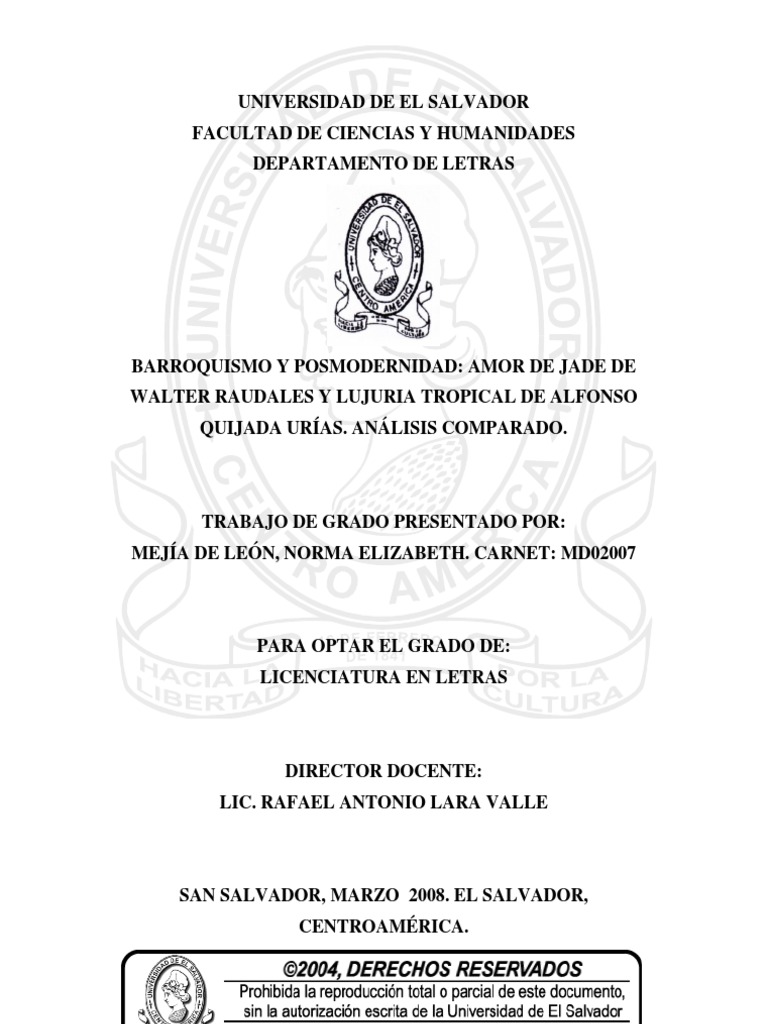 UNIVERSIDAD DE EL SALVADOR
FACULTAD DE CIENCIAS Y HUMANIDADES
DEPARTAMENTO DE LETRAS

UNIVERSIDAD DE EL SALVADOR
CENTRO AMERICA
HACIA LA LIBERTAD POR LA CULTURA

BARROQUISMO Y POSMODERNIDAD: AMOR DE JADE DE WALTER RAUDALES Y LUJURIA TROPICAL DE ALFONSO QUIJADA URÍAS. ANÁLISIS COMPARADO.

TRABAJO DE GRADO PRESENTADO POR:
MEJÍA DE LEÓN, NORMA ELIZABETH. CARNET: MD02007

PARA OPTAR EL GRADO DE:
LICENCIATURA EN LETRAS

DIRECTOR DOCENTE:
LIC. RAFAEL ANTONIO LARA VALLE

SAN SALVADOR, MARZO 2008. EL SALVADOR, CENTROAMÉRICA.

UNIVERSIDAD DE EL SALVADOR
©2004, DERECHOS RESERVADOS
Prohibida la reproducción total o parcial de este documento, sin la autorización escrita de la Universidad de El Salvador